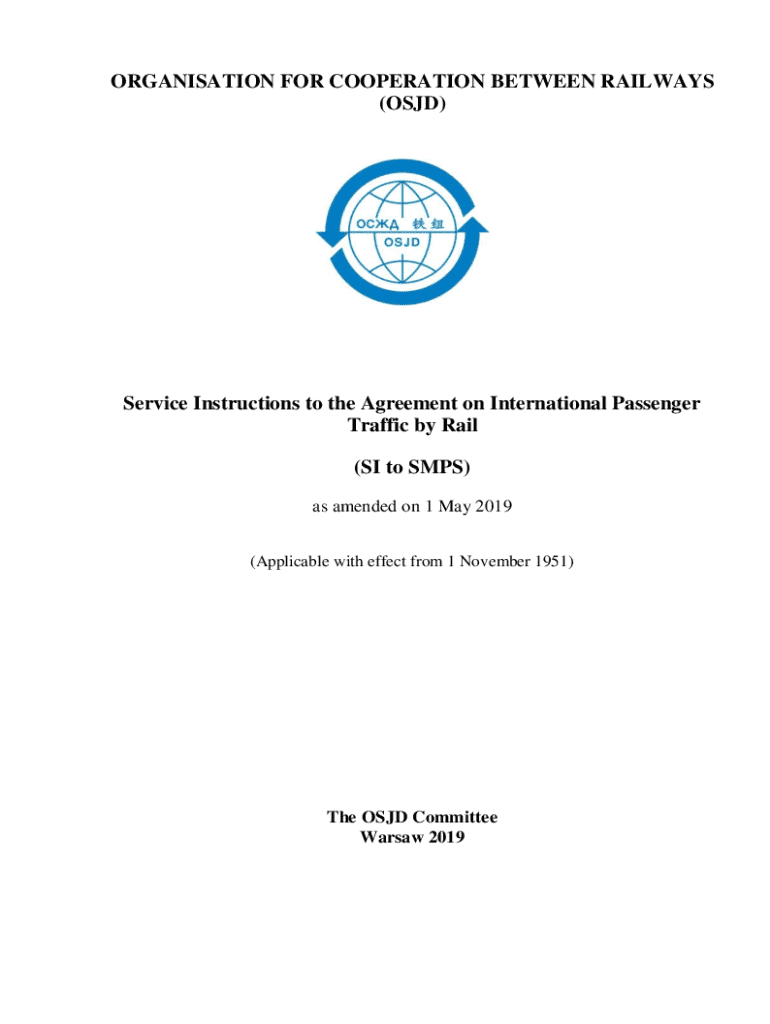 ORGANISATION FOR COOPERATION BETWEEN RAILWAYS
(OSJD)

ОСЖД 铁组
OSJD

Service Instructions to the Agreement on International Passenger Traffic by Rail

(SI to SMPS)

as amended on 1 May 2019

(Applicable with effect from 1 November 1951)

The OSJD Committee
Warsaw 2019